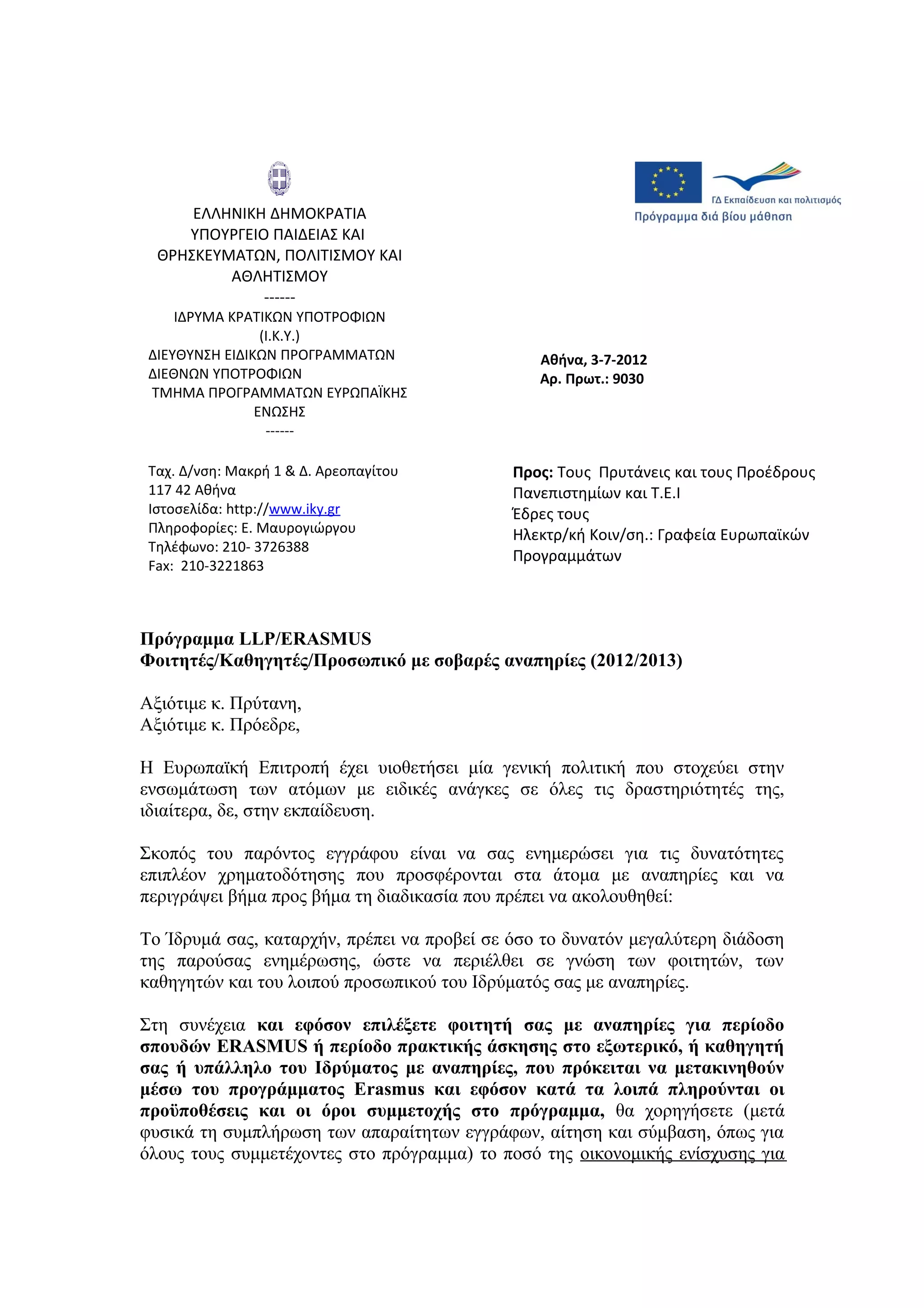 ΕΛΛΗΝΙΚΗ ΔΗΜΟΚΡΑΤΙΑ
ΥΠΟΥΡΓΕΙΟ ΠΑΙΔΕΙΑΣ ΚΑΙ ΘΡΗΣΚΕΥΜΑΤΩΝ, ΠΟΛΙΤΙΣΜΟΥ ΚΑΙ ΑΘΛΗΤΙΣΜΟΥ
------
ΙΔΡΥΜΑ ΚΡΑΤΙΚΩΝ ΥΠΟΤΡΟΦΙΩΝ (Ι.Κ.Υ.)
ΔΙΕΥΘΥΝΣΗ ΕΙΔΙΚΩΝ ΠΡΟΓΡΑΜΜΑΤΩΝ ΔΙΕΘΝΩΝ ΥΠΟΤΡΟΦΙΩΝ
ΤΜΗΜΑ ΠΡΟΓΡΑΜΜΑΤΩΝ ΕΥΡΩΠΑΪΚΗΣ ΕΝΩΣΗΣ
------

ΓΔ Εκπαίδευση και πολιτισμός
Πρόγραμμα διά βίου μάθηση

Αθήνα, 3-7-2012
Αρ. Πρωτ.: 9030

Ταχ. Δ/νση: Μακρή 1 & Δ. Αρεοπαγίτου
117 42 Αθήνα
Ιστοσελίδα: http://www.iky.gr
Πληροφορίες: Ε. Μαυρογιώργου
Τηλέφωνο: 210- 3726388
Fax: 210-3221863

Προς: Τους Πρυτάνεις και τους Προέδρους Πανεπιστημίων και Τ.Ε.Ι
Έδρες τους
Ηλεκτρ/κή Κοιν/ση.: Γραφεία Ευρωπαϊκών Προγραμμάτων

Πρόγραμμα LLP/ERASMUS
Φοιτητές/Καθηγητές/Προσωπικό με σοβαρές αναπηρίες (2012/2013)

Αξιότιμε κ. Πρύτανη,
Αξιότιμε κ. Πρόεδρε,

Η Ευρωπαϊκή Επιτροπή έχει υιοθετήσει μία γενική πολιτική που στοχεύει στην ενσωμάτωση των ατόμων με ειδικές ανάγκες σε όλες τις δραστηριότητές της, ιδιαίτερα, δε, στην εκπαίδευση.

Σκοπός του παρόντος εγγράφου είναι να σας ενημερώσει για τις δυνατότητες επιπλέον χρηματοδότησης που προσφέρονται στα άτομα με αναπηρίες και να περιγράψει βήμα προς βήμα τη διαδικασία που πρέπει να ακολουθηθεί:

Το Ίδρυμά σας, καταρχήν, πρέπει να προβεί σε όσο το δυνατόν μεγαλύτερη διάδοση της παρούσας ενημέρωσης, ώστε να περιέλθει σε γνώση των φοιτητών, των καθηγητών και του λοιπού προσωπικού του Ιδρύματός σας με αναπηρίες.

Στη συνέχεια και εφόσον επιλέξετε φοιτητή σας με αναπηρίες για περίοδο σπουδών ERASMUS ή περίοδο πρακτικής άσκησης στο εξωτερικό, ή καθηγητή σας ή υπάλληλο του Ιδρύματος με αναπηρίες, που πρόκειται να μετακινηθούν μέσω του προγράμματος Erasmus και εφόσον κατά τα λοιπά πληρούνται οι προϋποθέσεις και οι όροι συμμετοχής στο πρόγραμμα, θα χορηγήσετε (μετά φυσικά τη συμπλήρωση των απαραίτητων εγγράφων, αίτηση και σύμβαση, όπως για όλους τους συμμετέχοντες στο πρόγραμμα) το ποσό της οικονομικής ενίσχυσης για